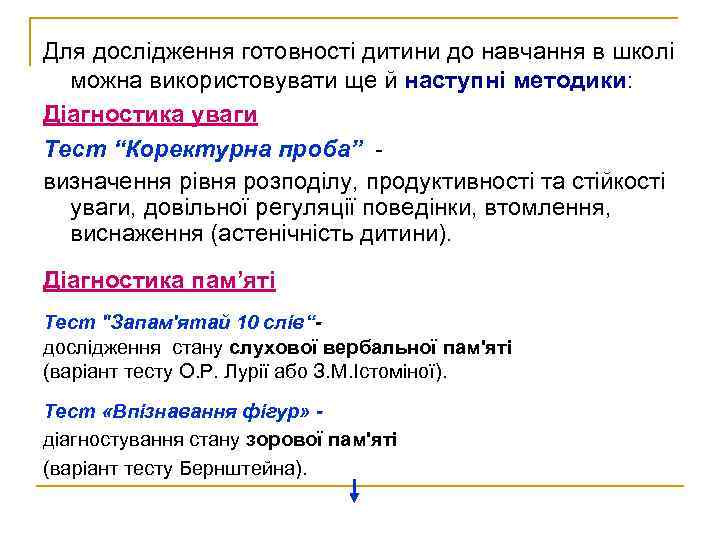 Для дослідження готовності дитини до навчання в школі можна використовувати ще й наступні методики:

Діагностика уваги

Тест “Коректурна проба” -

визначення рівня розподілу, продуктивності та стійкості уваги, довільної регуляції поведінки, втомлення, виснаження (астенічність дитини).

Діагностика пам’яті

Тест "Запам'ятай 10 слів“-
дослідження стану слухової вербальної пам'яті (варіант тесту О.Р. Лурії або З.М.Істоміної).

Тест «Впізнавання фігур» -
діагностування стану зорової пам'яті
(варіант тесту Бернштейна).